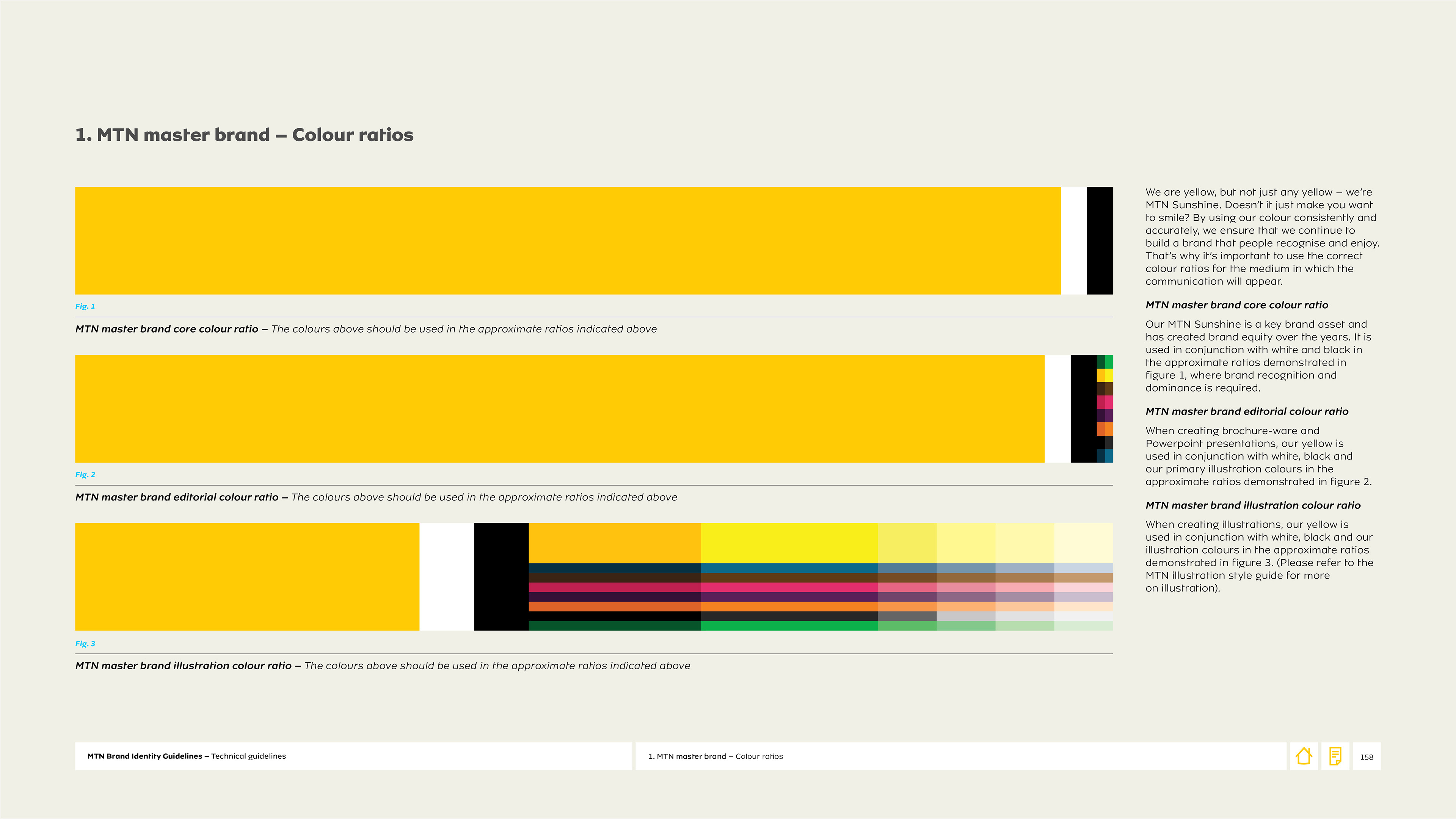 1. MTN master brand – Colour ratios

Fig. 1

MTN master brand core colour ratio – The colours above should be used in the approximate ratios indicated above

Fig. 2

MTN master brand editorial colour ratio – The colours above should be used in the approximate ratios indicated above

Fig. 3

MTN master brand illustration colour ratio – The colours above should be used in the approximate ratios indicated above

We are yellow, but not just any yellow – we're MTN Sunshine. Doesn't it just make you want to smile? By using our colour consistently and accurately, we ensure that we continue to build a brand that people recognise and enjoy. That's why it's important to use the correct colour ratios for the medium in which the communication will appear.

MTN master brand core colour ratio

Our MTN Sunshine is a key brand asset and has created brand equity over the years. It is used in conjunction with white and black in the approximate ratios demonstrated in figure 1, where brand recognition and dominance is required.

MTN master brand editorial colour ratio

When creating brochure-ware and Powerpoint presentations, our yellow is used in conjunction with white, black and our primary illustration colours in the approximate ratios demonstrated in figure 2.

MTN master brand illustration colour ratio

When creating illustrations, our yellow is used in conjunction with white, black and our illustration colours in the approximate ratios demonstrated in figure 3. (Please refer to the MTN illustration style guide for more on illustration).

MTN Brand Identity Guidelines – Technical guidelines

1. MTN master brand – Colour ratios

158